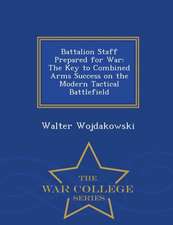 Battalion Staff Prepared for War: The Key to Combined Arms Success on the Modern Tactical Battlefield

Walter Wojdakowski

THE
WAR COLLEGE
SERIES